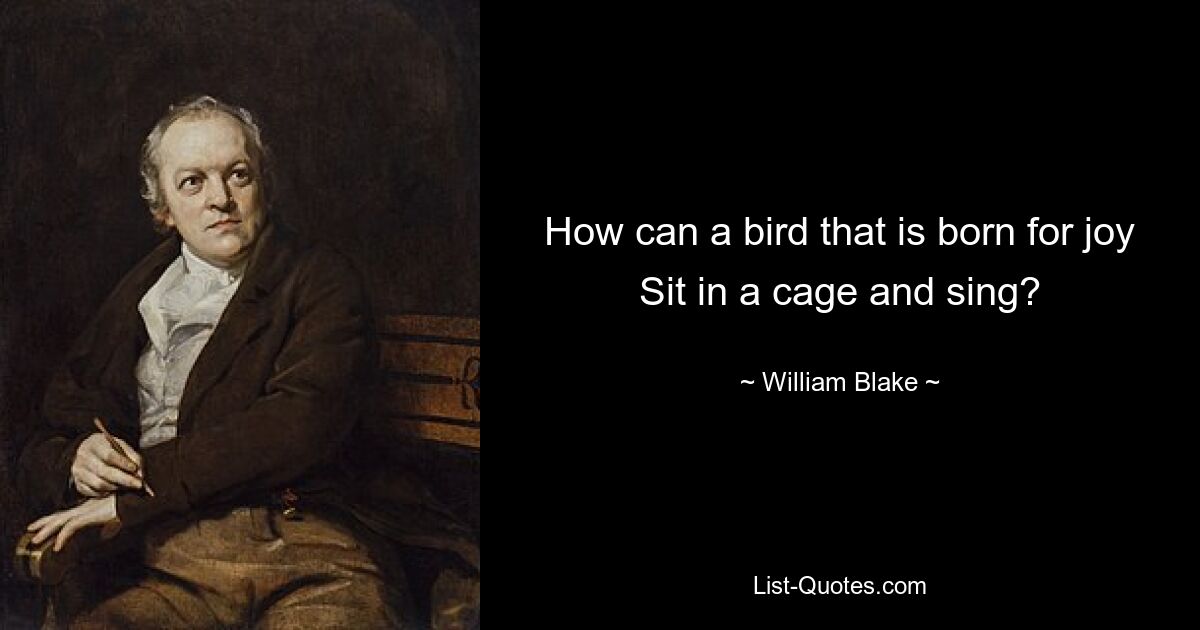 How can a bird that is born for joy
Sit in a cage and sing?

~ William Blake ~

List-Quotes.com